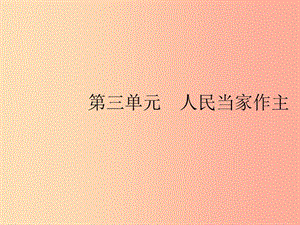 第三单元　人民当家作主